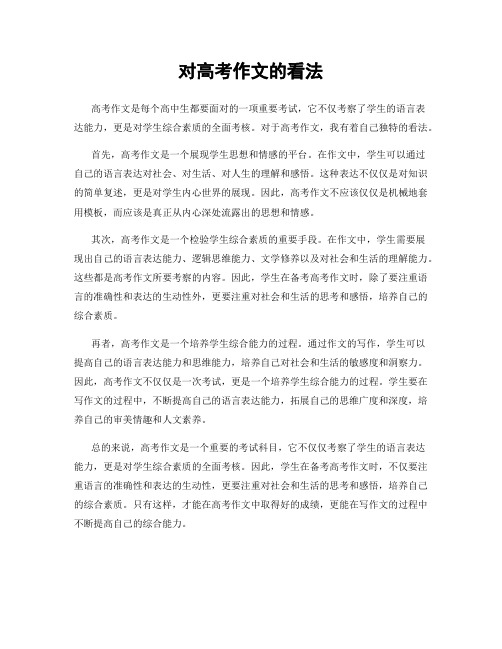 对高考作文的看法

高考作文是每个高中生都要面对的一项重要考试，它不仅考察了学生的语言表达能力，更是对学生综合素质的全面考核。对于高考作文，我有着自己独特的看法。

首先，高考作文是一个展现学生思想和情感的平台。在作文中，学生可以通过自己的语言表达对社会、对生活、对人生的理解和感悟。这种表达不仅仅是对知识的简单复述，更是对学生内心世界的展现。因此，高考作文不应该仅仅是机械地套用模板，而应该是真正从内心深处流露出的思想和情感。

其次，高考作文是一个检验学生综合素质的重要手段。在作文中，学生需要展现出自己的语言表达能力、逻辑思维能力、文学修养以及对社会和生活的理解能力。这些都是高考作文所要考察的内容。因此，学生在备考高考作文时，除了要注重语言的准确性和表达的生动性外，更要注重对社会和生活的思考和感悟，培养自己的综合素质。

再者，高考作文是一个培养学生综合能力的过程。通过作文的写作，学生可以提高自己的语言表达能力和思维能力，培养自己对社会和生活的敏感度和洞察力。因此，高考作文不仅仅是一次考试，更是一个培养学生综合能力的过程。学生要在写作文的过程中，不断提高自己的语言表达能力，拓展自己的思维广度和深度，培养自己的审美情趣和人文素养。

总的来说，高考作文是一个重要的考试科目，它不仅仅考察了学生的语言表达能力，更是对学生综合素质的全面考核。因此，学生在备考高考作文时，不仅要注重语言的准确性和表达的生动性，更要注重对社会和生活的思考和感悟，培养自己的综合素质。只有这样，才能在高考作文中取得好的成绩，更能在写作文的过程中不断提高自己的综合能力。